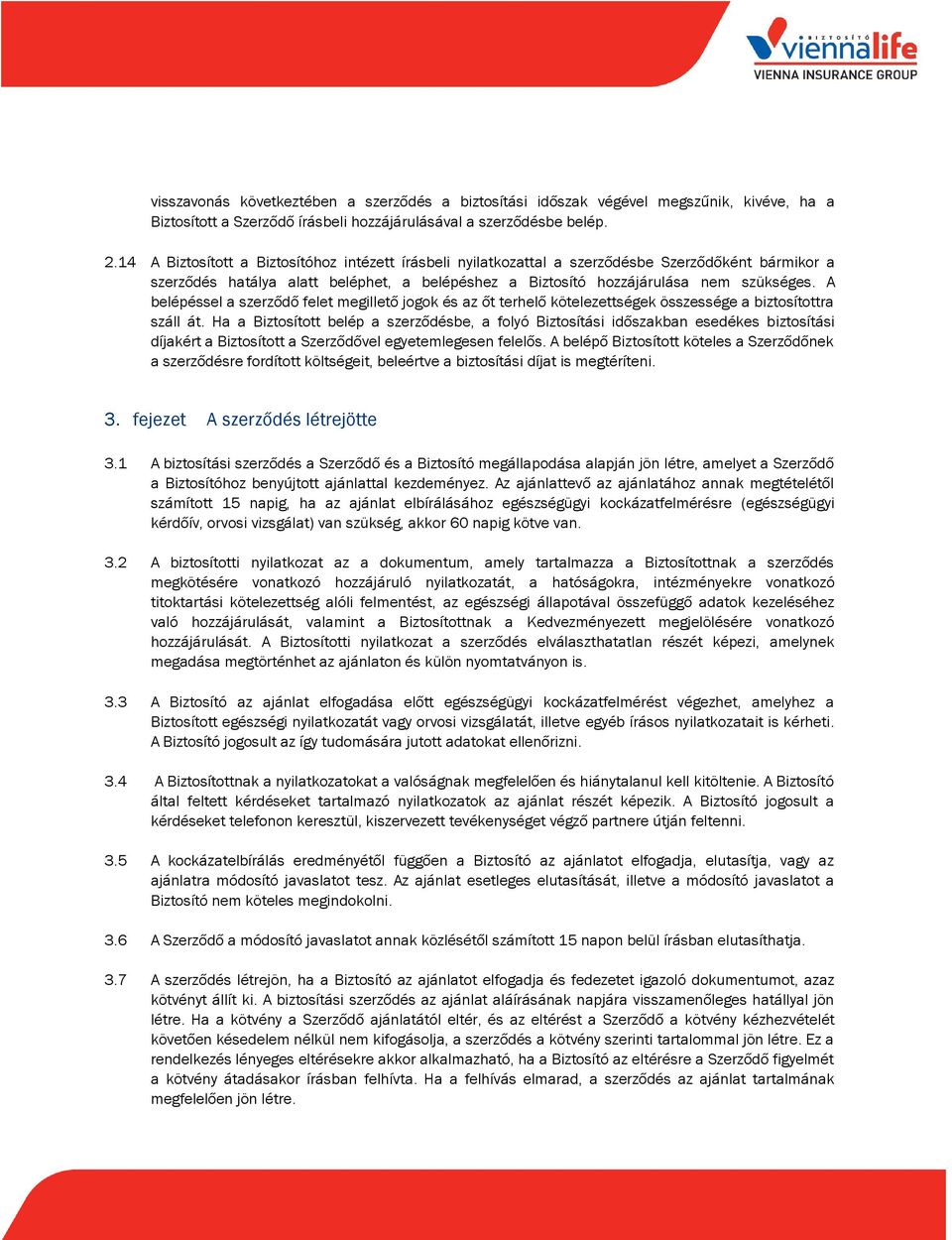 BIZTOSÍTÓ viennalife
VIENNA INSURANCE GROUP

visszavonás következtében a szerződés a biztosítási időszak végével megszűnik, kivéve, ha a Biztosított a Szerződő írásbeli hozzájárulásával a szerződésbe belép.

2.14 A Biztosított a Biztosítóhoz intézett írásbeli nyilatkozattal a szerződésbe Szerződőként bármikor a szerződés hatálya alatt beléphet, a belépéshez a Biztosító hozzájárulása nem szükséges. A belépéssel a szerződő felet megillető jogok és az őt terhelő kötelezettségek összessége a biztosítottra száll át. Ha a Biztosított belép a szerződésbe, a folyó Biztosítási időszakban esedékes biztosítási díjakért a Biztosított a Szerződővel egyetemlegesen felelős. A belépő Biztosított köteles a Szerződőnek a szerződésre fordított költségeit, beleértve a biztosítási díjat is megtéríteni.

3. fejezet A szerződés létrejötte

3.1 A biztosítási szerződés a Szerződő és a Biztosító megállapodása alapján jön létre, amelyet a Szerződő a Biztosítóhoz benyújtott ajánlattal kezdeményez. Az ajánlattevő az ajánlatához annak megtételétől számított 15 napig, ha az ajánlat elbírálásához egészségügyi kockázatfelmérésre (egészségügyi kérdőív, orvosi vizsgálat) van szükség, akkor 60 napig kötve van.

3.2 A biztosítotti nyilatkozat az a dokumentum, amely tartalmazza a Biztosítottnak a szerződés megkötésére vonatkozó hozzájáruló nyilatkozatát, a hatóságokra, intézményekre vonatkozó titoktartási kötelezettség alóli felmentést, az egészségi állapotával összefüggő adatok kezeléséhez való hozzájárulását, valamint a Biztosítottnak a Kedvezményezett megjelölésére vonatkozó hozzájárulását. A Biztosítotti nyilatkozat a szerződés elválaszthatatlan részét képezi, amelynek megadása megtörténhet az ajánlaton és külön nyomtatványon is.

3.3 A Biztosító az ajánlat elfogadása előtt egészségügyi kockázatfelmérést végezhet, amelyhez a Biztosított egészségi nyilatkozatát vagy orvosi vizsgálatát, illetve egyéb írásos nyilatkozatait is kérheti. A Biztosító jogosult az így tudomására jutott adatokat ellenőrizni.

3.4 A Biztosítottnak a nyilatkozatokat a valóságnak megfelelően és hiánytalanul kell kitöltenie. A Biztosító által feltett kérdéseket tartalmazó nyilatkozatok az ajánlat részét képezik. A Biztosító jogosult a kérdéseket telefonon keresztül, kiszervezett tevékenységet végző partnere útján feltenni.

3.5 A kockázatelbírálás eredményétől függően a Biztosító az ajánlatot elfogadja, elutasítja, vagy az ajánlatra módosító javaslatot tesz. Az ajánlat esetleges elutasítását, illetve a módosító javaslatot a Biztosító nem köteles megindokolni.

3.6 A Szerződő a módosító javaslatot annak közlésétől számított 15 napon belül írásban elutasíthatja.

3.7 A szerződés létrejön, ha a Biztosító az ajánlatot elfogadja és fedezetet igazoló dokumentumot, azaz kötvényt állít ki. A biztosítási szerződés az ajánlat aláírásának napjára visszamenőleges hatállyal jön létre. Ha a kötvény a Szerződő ajánlatától eltér, és az eltérést a Szerződő a kötvény kézhezvételét követően késedelem nélkül nem kifogásolja, a szerződés a kötvény szerinti tartalommal jön létre. Ez a rendelkezés lényeges eltérésekre akkor alkalmazható, ha a Biztosító az eltérésre a Szerződő figyelmét a kötvény átadásakor írásban felhívta. Ha a felhívás elmarad, a szerződés az ajánlat tartalmának megfelelően jön létre.